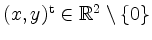 $(x, y)^{\mathsf{t}} \in \mathbb{R}^2 \setminus \{0\}$